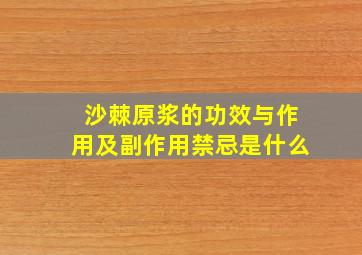 沙棘原浆的功效与作用及副作用禁忌是什么